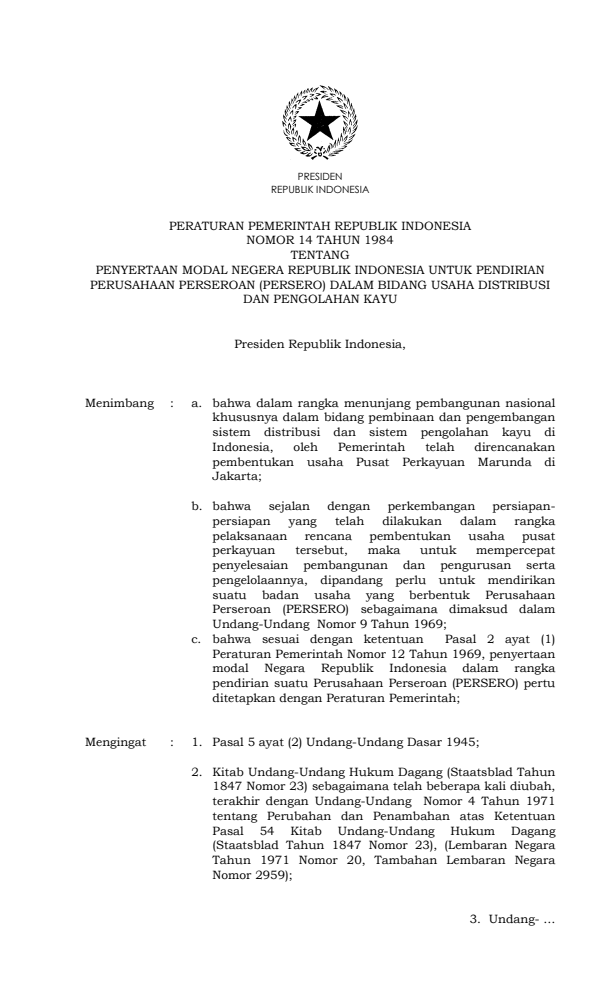 PRESIDEN
REPUBLIK INDONESIA

PERATURAN PEMERINTAH REPUBLIK INDONESIA
NOMOR 14 TAHUN 1984
TENTANG
PENYERTAAN MODAL NEGERA REPUBLIK INDONESIA UNTUK PENDIRIAN PERUSAHAAN PERSEROAN (PERSERO) DALAM BIDANG USAHA DISTRIBUSI DAN PENGOLAHAN KAYU

Presiden Republik Indonesia,

Menimbang : a. bahwa dalam rangka menunjang pembangunan nasional khususnya dalam bidang pembinaan dan pengembangan sistem distribusi dan sistem pengolahan kayu di Indonesia, oleh Pemerintah telah direncanakan pembentukan usaha Pusat Perkayuan Marunda di Jakarta;

b. bahwa sejalan dengan perkembangan persiapan-persiapan yang telah dilakukan dalam rangka pelaksanaan rencana pembentukan usaha pusat perkayuan tersebut, maka untuk mempercepat penyelesaian pembangunan dan pengurusan serta pengelolaannya, dipandang perlu untuk mendirikan suatu badan usaha yang berbentuk Perusahaan Perseroan (PERSERO) sebagaimana dimaksud dalam Undang-Undang Nomor 9 Tahun 1969;

c. bahwa sesuai dengan ketentuan Pasal 2 ayat (1) Peraturan Pemerintah Nomor 12 Tahun 1969, penyertaan modal Negara Republik Indonesia dalam rangka pendirian suatu Perusahaan Perseroan (PERSERO) pertu ditetapkan dengan Peraturan Pemerintah;

Mengingat : 1. Pasal 5 ayat (2) Undang-Undang Dasar 1945;

2. Kitab Undang-Undang Hukum Dagang (Staatsblad Tahun 1847 Nomor 23) sebagaimana telah beberapa kali diubah, terakhir dengan Undang-Undang Nomor 4 Tahun 1971 tentang Perubahan dan Penambahan atas Ketentuan Pasal 54 Kitab Undang-Undang Hukum Dagang (Staatsblad Tahun 1847 Nomor 23), (Lembaran Negara Tahun 1971 Nomor 20, Tambahan Lembaran Negara Nomor 2959);

3. Undang- ...